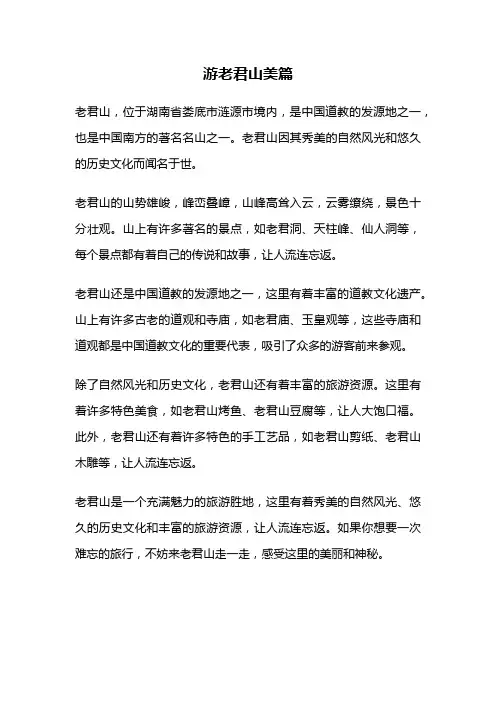 游老君山美篇

老君山，位于湖南省娄底市涟源市境内，是中国道教的发源地之一，也是中国南方的著名名山之一。老君山因其秀美的自然风光和悠久的历史文化而闻名于世。

老君山的山势雄峻，峰峦叠嶂，山峰高耸入云，云雾缭绕，景色十分壮观。山上有许多著名的景点，如老君洞、天柱峰、仙人洞等，每个景点都有着自己的传说和故事，让人流连忘返。

老君山还是中国道教的发源地之一，这里有着丰富的道教文化遗产。山上有许多古老的道观和寺庙，如老君庙、玉皇观等，这些寺庙和道观都是中国道教文化的重要代表，吸引了众多的游客前来参观。

除了自然风光和历史文化，老君山还有着丰富的旅游资源。这里有着许多特色美食，如老君山烤鱼、老君山豆腐等，让人大饱口福。此外，老君山还有着许多特色的手工艺品，如老君山剪纸、老君山木雕等，让人流连忘返。

老君山是一个充满魅力的旅游胜地，这里有着秀美的自然风光、悠久的历史文化和丰富的旅游资源，让人流连忘返。如果你想要一次难忘的旅行，不妨来老君山走一走，感受这里的美丽和神秘。